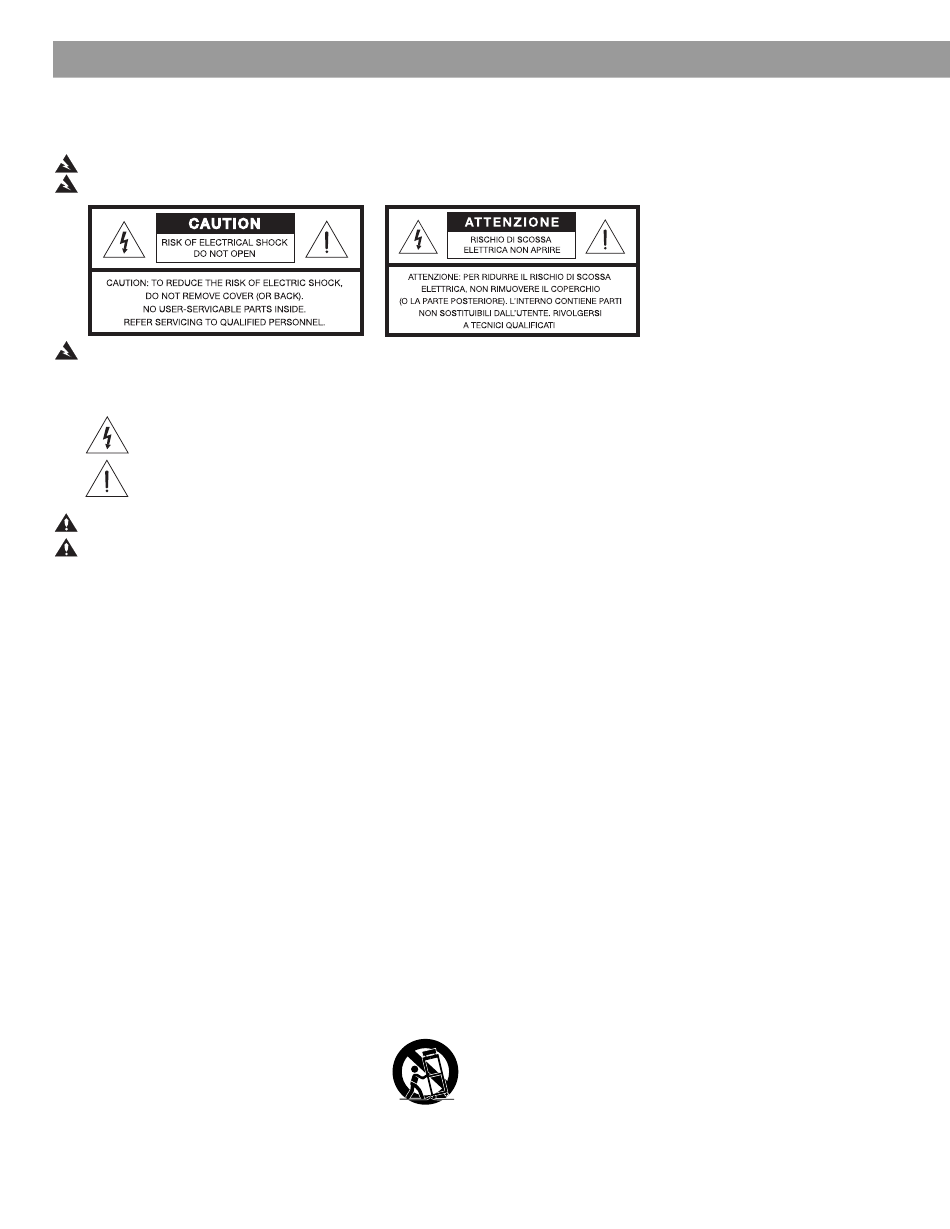 CAUTION

RISK OF ELECTRICAL SHOCK DO NOT OPEN

CAUTION: TO REDUCE THE RISK OF ELECTRIC SHOCK, DO NOT REMOVE COVER (OR BACK). NO USER-SERVICABLE PARTS INSIDE. REFER SERVICING TO QUALIFIED PERSONNEL.

ATTENZIONE

RISCHIO DI SCOSSA ELETTRICA NON APRIRE

ATTENZIONE: PER RIDURRE IL RISCHIO DI SCOSSA ELETTRICA, NON RIMUOVERE IL COPERCHIO (O LA PARTE POSTERIORE). L'INTERNO CONTIENE PARTI NON SOSTITUIBILI DALL'UTENTE. RIVOLGERSI A TECNICI QUALIFICATI